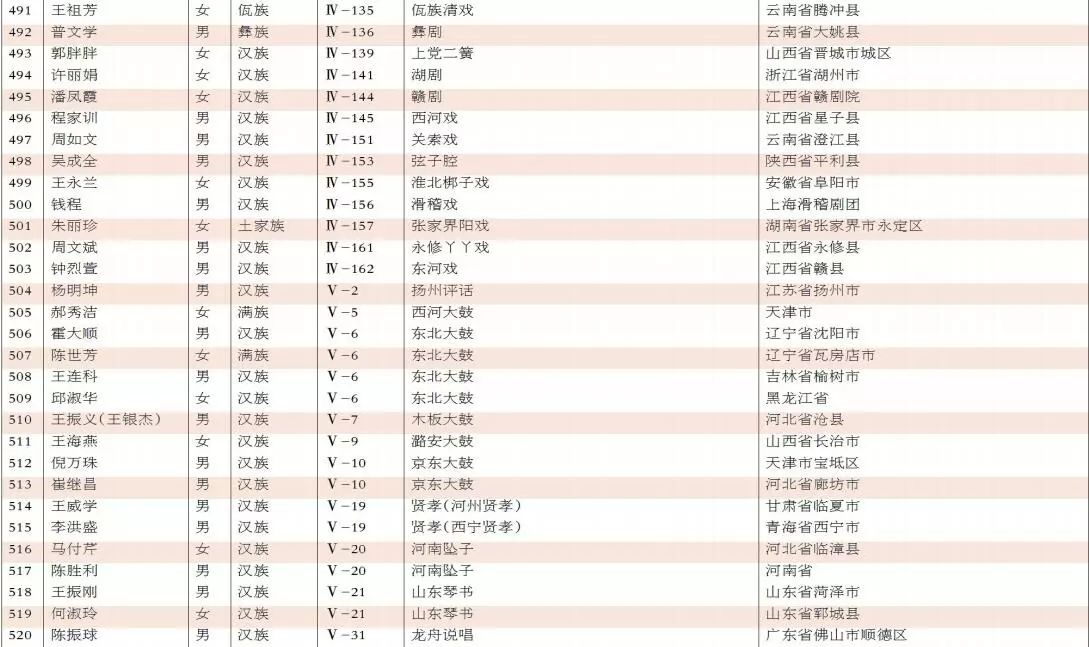 | 491 | 王祖芳 | 女 | 佤族 | Ⅳ－135 | 佤族清戏 | 云南省腾冲县 |
|---|---|---|---|---|---|---|
| 492 | 普文学 | 男 | 彝族 | Ⅳ－136 | 彝剧 | 云南省大姚县 |
| 493 | 郭胖胖 | 男 | 汉族 | Ⅳ－139 | 上党二簧 | 山西省晋城市城区 |
| 494 | 许丽娟 | 女 | 汉族 | Ⅳ－141 | 湖剧 | 浙江省湖州市 |
| 495 | 潘凤霞 | 女 | 汉族 | Ⅳ－144 | 赣剧 | 江西省赣剧院 |
| 496 | 程家训 | 男 | 汉族 | Ⅳ－145 | 西河戏 | 江西省星子县 |
| 497 | 周如文 | 男 | 汉族 | Ⅳ－151 | 关索戏 | 云南省澄江县 |
| 498 | 吴成全 | 男 | 汉族 | Ⅳ－153 | 弦子腔 | 陕西省平利县 |
| 499 | 王永兰 | 女 | 汉族 | Ⅳ－155 | 淮北梆子戏 | 安徽省阜阳市 |
| 500 | 钱程 | 男 | 汉族 | Ⅳ－156 | 滑稽戏 | 上海滑稽剧团 |
| 501 | 朱丽珍 | 女 | 土家族 | Ⅳ－157 | 张家界阳戏 | 湖南省张家界市永定区 |
| 502 | 周文斌 | 男 | 汉族 | Ⅳ－161 | 永修丫丫戏 | 江西省永修县 |
| 503 | 钟烈萱 | 男 | 汉族 | Ⅳ－162 | 东河戏 | 江西省赣县 |
| 504 | 杨明坤 | 男 | 汉族 | Ⅴ－2 | 扬州评话 | 江苏省扬州市 |
| 505 | 郝秀洁 | 女 | 满族 | Ⅴ－5 | 西河大鼓 | 天津市 |
| 506 | 霍大顺 | 男 | 汉族 | Ⅴ－6 | 东北大鼓 | 辽宁省沈阳市 |
| 507 | 陈世芳 | 女 | 满族 | Ⅴ－6 | 东北大鼓 | 辽宁省瓦房店市 |
| 508 | 王连科 | 男 | 汉族 | Ⅴ－6 | 东北大鼓 | 吉林省榆树市 |
| 509 | 邱淑华 | 女 | 汉族 | Ⅴ－6 | 东北大鼓 | 黑龙江省 |
| 510 | 王振义（王银杰） | 男 | 汉族 | Ⅴ－7 | 木板大鼓 | 河北省沧县 |
| 511 | 王海燕 | 女 | 汉族 | Ⅴ－9 | 潞安大鼓 | 山西省长治市 |
| 512 | 倪万珠 | 男 | 汉族 | Ⅴ－10 | 京东大鼓 | 天津市宝坻区 |
| 513 | 崔继昌 | 男 | 汉族 | Ⅴ－10 | 京东大鼓 | 河北省廊坊市 |
| 514 | 王威学 | 男 | 汉族 | Ⅴ－19 | 贤孝（河州贤孝） | 甘肃省临夏市 |
| 515 | 李洪盛 | 男 | 汉族 | Ⅴ－19 | 贤孝（西宁贤孝） | 青海省西宁市 |
| 516 | 马付芹 | 女 | 汉族 | Ⅴ－20 | 河南坠子 | 河北省临漳县 |
| 517 | 陈胜利 | 男 | 汉族 | Ⅴ－20 | 河南坠子 | 河南省 |
| 518 | 王振刚 | 男 | 汉族 | Ⅴ－21 | 山东琴书 | 山东省菏泽市 |
| 519 | 何淑玲 | 女 | 汉族 | Ⅴ－21 | 山东琴书 | 山东省郓城县 |
| 520 | 陈振球 | 男 | 汉族 | Ⅴ－31 | 龙舟说唱 | 广东省佛山市顺德区 |